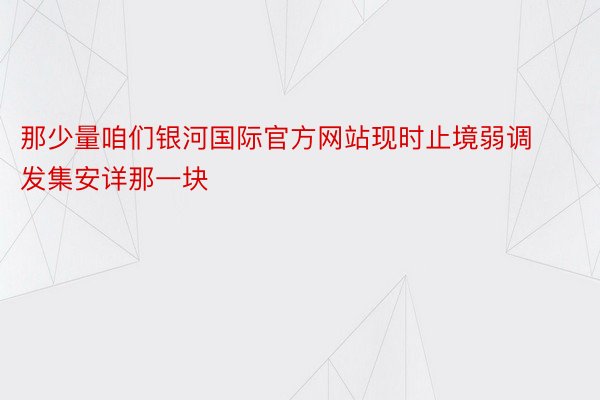 那少量咱们银河国际官方网站现时止境弱调发集安详那一块